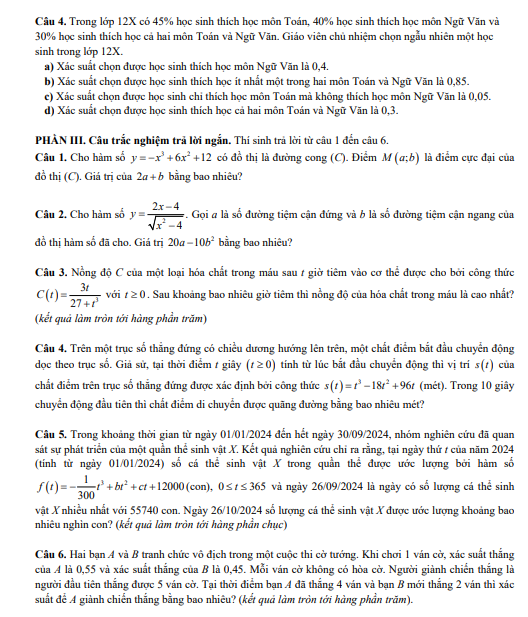 **Câu 4.** Trong lớp 12X có 45% học sinh thích học môn Toán, 40% học sinh thích học môn Ngữ Văn và 30% học sinh thích học cả hai môn Toán và Ngữ Văn. Giáo viên chủ nhiệm chọn ngẫu nhiên một học sinh trong lớp 12X.

**a)** Xác suất chọn được học sinh thích học môn Ngữ Văn là 0,4.

**b)** Xác suất chọn được học sinh thích học ít nhất một trong hai môn Toán và Ngữ Văn là 0,85.

**c)** Xác suất chọn được học sinh chỉ thích học môn Toán mà không thích học môn Ngữ Văn là 0,05.

**d)** Xác suất chọn được học sinh thích học cả hai môn Toán và Ngữ Văn là 0,3.

**PHẦN III. Câu trắc nghiệm trả lời ngắn.** Thí sinh trả lời từ câu 1 đến câu 6.

**Câu 1.** Cho hàm số $y=-x^3+6x^2+12$ có đồ thị là đường cong (C). Điểm $M(a;b)$ là điểm cực đại của đồ thị (C). Giá trị của $2a+b$ bằng bao nhiêu?

**Câu 2.** Cho hàm số $y=\frac{2x-4}{\sqrt{x^2-4}}$. Gọi $a$ là số đường tiệm cận đứng và $b$ là số đường tiệm cận ngang của đồ thị hàm số đã cho. Giá trị $20a-10b^2$ bằng bao nhiêu?

**Câu 3.** Nồng độ $C$ của một loại hóa chất trong máu sau $t$ giờ tiêm vào cơ thể được cho bởi công thức $C(t)=\frac{3t}{27+t^3}$ với $t\geq 0$. Sau khoảng bao nhiêu giờ tiêm thì nồng độ của hóa chất trong máu là cao nhất? *(kết quả làm tròn tới hàng phần trăm)*

**Câu 4.** Trên một trục số thẳng đứng có chiều dương hướng lên trên, một chất điểm bắt đầu chuyển động dọc theo trục số. Giả sử, tại thời điểm $t$ giây $(t\geq 0)$ tính từ lúc bắt đầu chuyển động thì vị trí $s(t)$ của chất điểm trên trục số thẳng đứng được xác định bởi công thức $s(t)=t^3-18t^2+96t$ (mét). Trong 10 giây chuyển động đầu tiên thì chất điểm di chuyển được quãng đường bằng bao nhiêu mét?

**Câu 5.** Trong khoảng thời gian từ ngày 01/01/2024 đến hết ngày 30/09/2024, nhóm nghiên cứu đã quan sát sự phát triển của một quần thể sinh vật $X$. Kết quả nghiên cứu chỉ ra rằng, tại ngày thứ $t$ của năm 2024 (tính từ ngày 01/01/2024) số cá thể sinh vật $X$ trong quần thể được ước lượng bởi hàm số $f(t)=-\frac{1}{300}t^3+bt^2+ct+12000$ (con), $0\leq t\leq 365$ và ngày 26/09/2024 là ngày có số lượng cá thể sinh vật $X$ nhiều nhất với 55740 con. Ngày 26/10/2024 số lượng cá thể sinh vật $X$ được ước lượng khoảng bao nhiêu nghìn con? *(kết quả làm tròn tới hàng phần chục)*

**Câu 6.** Hai bạn $A$ và $B$ tranh chức vô địch trong một cuộc thi cờ tướng. Khi chơi 1 ván cờ, xác suất thắng của $A$ là 0,55 và xác suất thắng của $B$ là 0,45. Mỗi ván cờ không có hòa cờ. Người giành chiến thắng là người đầu tiên thắng được 5 ván cờ. Tại thời điểm bạn $A$ đã thắng 4 ván và bạn $B$ mới thắng 2 ván thì xác suất để $A$ giành chiến thắng bằng bao nhiêu? *(kết quả làm tròn tới hàng phần trăm)*.